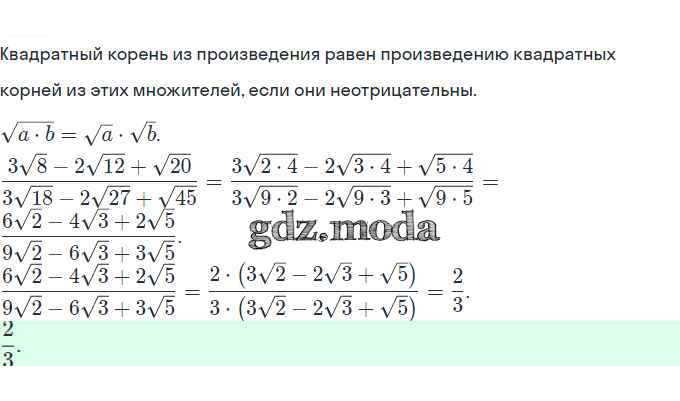 Квадратный корень из произведения равен произведению квадратных корней из этих множителей, если они неотрицательны.

$\sqrt{a \cdot b} = \sqrt{a} \cdot \sqrt{b}.$

$\frac{3\sqrt{8} - 2\sqrt{12} + \sqrt{20}}{3\sqrt{18} - 2\sqrt{27} + \sqrt{45}} = \frac{3\sqrt{2 \cdot 4} - 2\sqrt{3 \cdot 4} + \sqrt{5 \cdot 4}}{3\sqrt{9 \cdot 2} - 2\sqrt{9 \cdot 3} + \sqrt{9 \cdot 5}} =$

$\frac{6\sqrt{2} - 4\sqrt{3} + 2\sqrt{5}}{9\sqrt{2} - 6\sqrt{3} + 3\sqrt{5}}.$

gdz.moda

$\frac{6\sqrt{2} - 4\sqrt{3} + 2\sqrt{5}}{9\sqrt{2} - 6\sqrt{3} + 3\sqrt{5}} = \frac{2 \cdot (3\sqrt{2} - 2\sqrt{3} + \sqrt{5})}{3 \cdot (3\sqrt{2} - 2\sqrt{3} + \sqrt{5})} = \frac{2}{3}.$

$\frac{2}{3}.$